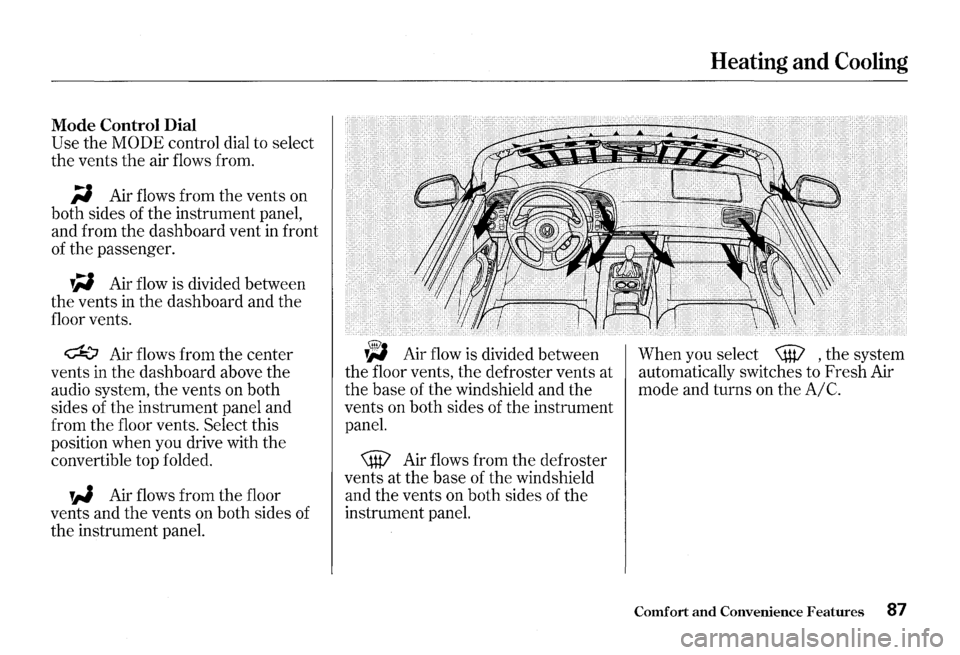 Heating and Cooling

Mode Control Dial
Use the MODE control dial to select the vents the air flows from.

Air flows from the vents on both sides of the instrument panel, and from the dashboard vent in front of the passenger.

Air flow is divided between the vents in the dashboard and the floor vents.

Air flows from the center vents in the dashboard above the audio system, the vents on both sides of the instrument panel and from the floor vents. Select this position when you drive with the convertible top folded.

Air flows from the floor vents and the vents on both sides of the instrument panel.

Air flow is divided between the floor vents, the defroster vents at the base of the windshield and the vents on both sides of the instrument panel.

Air flows from the defroster vents at the base of the windshield and the vents on both sides of the instrument panel.

When you select , the system automatically switches to Fresh Air mode and turns on the A/C.

Comfort and Convenience Features 87

carmanualsonline.info